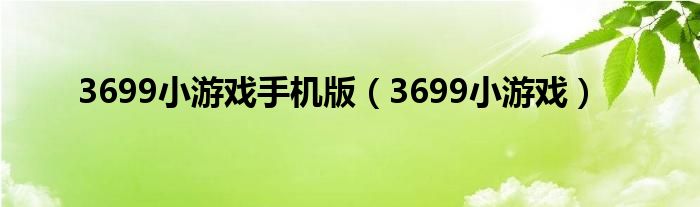 3699小游戏手机版（3699小游戏）